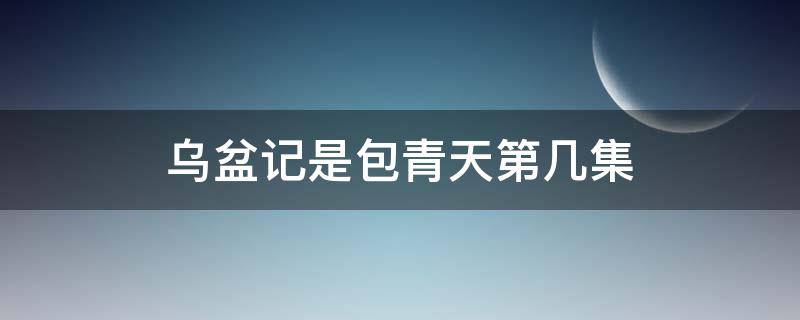 乌盆记是包青天第几集